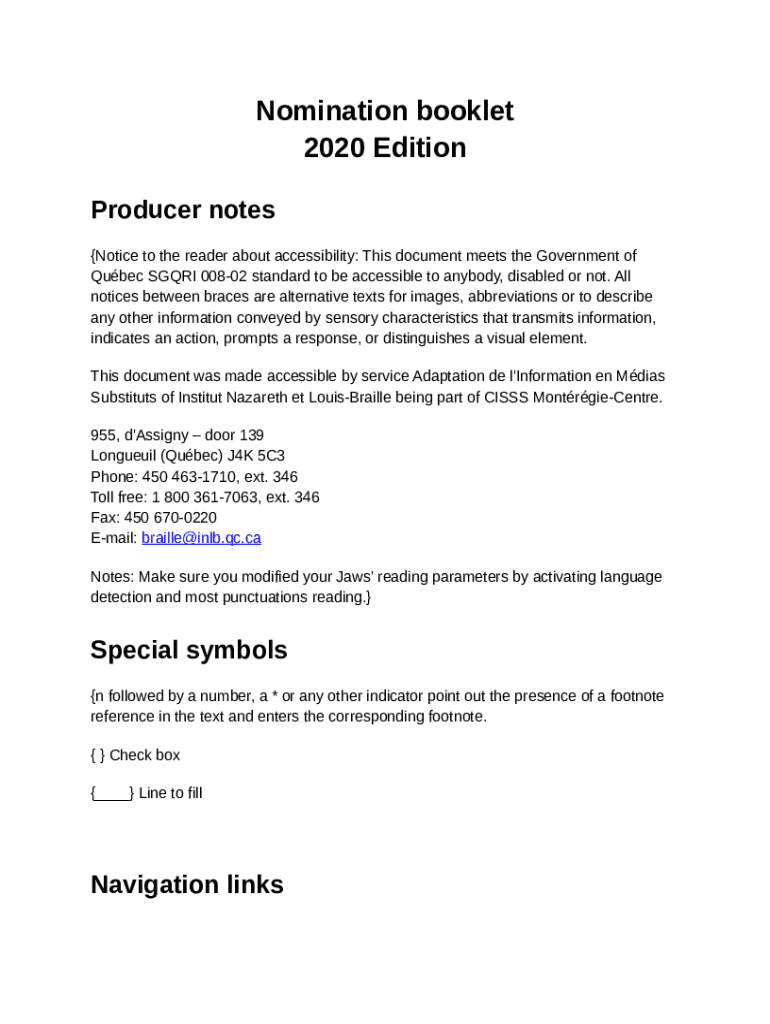 Nomination booklet
2020 Edition

Producer notes

{Notice to the reader about accessibility: This document meets the Government of Québec SGQRI 008-02 standard to be accessible to anybody, disabled or not. All notices between braces are alternative texts for images, abbreviations or to describe any other information conveyed by sensory characteristics that transmits information, indicates an action, prompts a response, or distinguishes a visual element.

This document was made accessible by service Adaptation de l'Information en Médias Substituts of Institut Nazareth et Louis-Braille being part of CISSS Montérégie-Centre.

955, d'Assigny – door 139
Longueuil (Québec) J4K 5C3
Phone: 450 463-1710, ext. 346
Toll free: 1 800 361-7063, ext. 346
Fax: 450 670-0220
E-mail: braille@inlb.qc.ca

Notes: Make sure you modified your Jaws' reading parameters by activating language detection and most punctuations reading.}

Special symbols

{n followed by a number, a * or any other indicator point out the presence of a footnote reference in the text and enters the corresponding footnote.

{ } Check box

{____} Line to fill

Navigation links